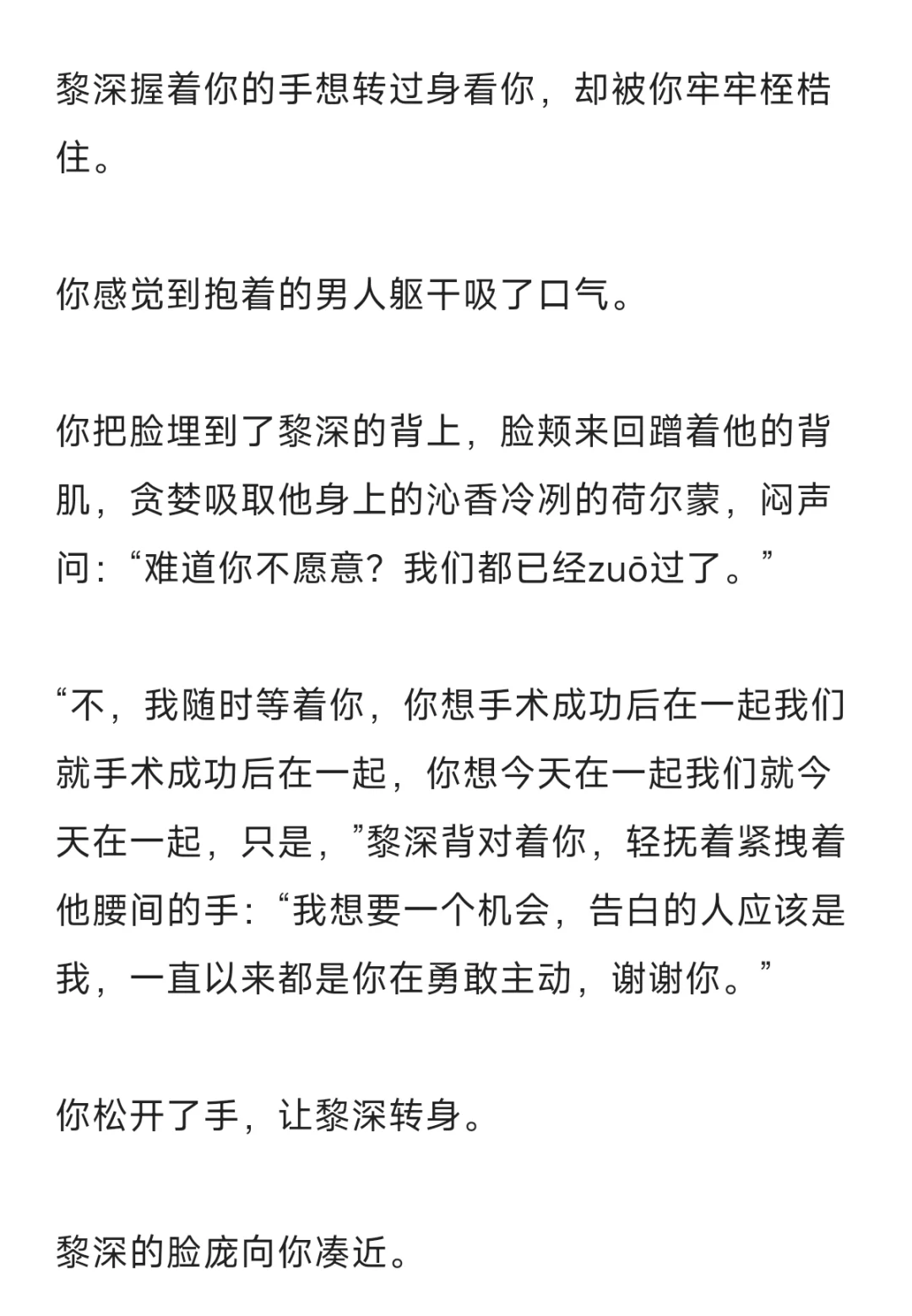 黎深握着你的手想转过身看你，却被你牢牢桎梏住。

你感觉到抱着的男人躯干吸了口气。

你把脸埋到了黎深的背上，脸颊来回蹭着他的背肌，贪婪吸取他身上的沁香冷冽的荷尔蒙，闷声问：“难道你不愿意？我们都已经zuō过了。”

“不，我随时等着你，你想手术成功后在一起我们就手术成功后在一起，你想今天在一起我们就今天在一起，只是，”黎深背对着你，轻抚着紧拽着他腰间的手：“我想要一个机会，告白的人应该是我，一直以来都是你在勇敢主动，谢谢你。”

你松开了手，让黎深转身。

黎深的脸庞向你凑近。